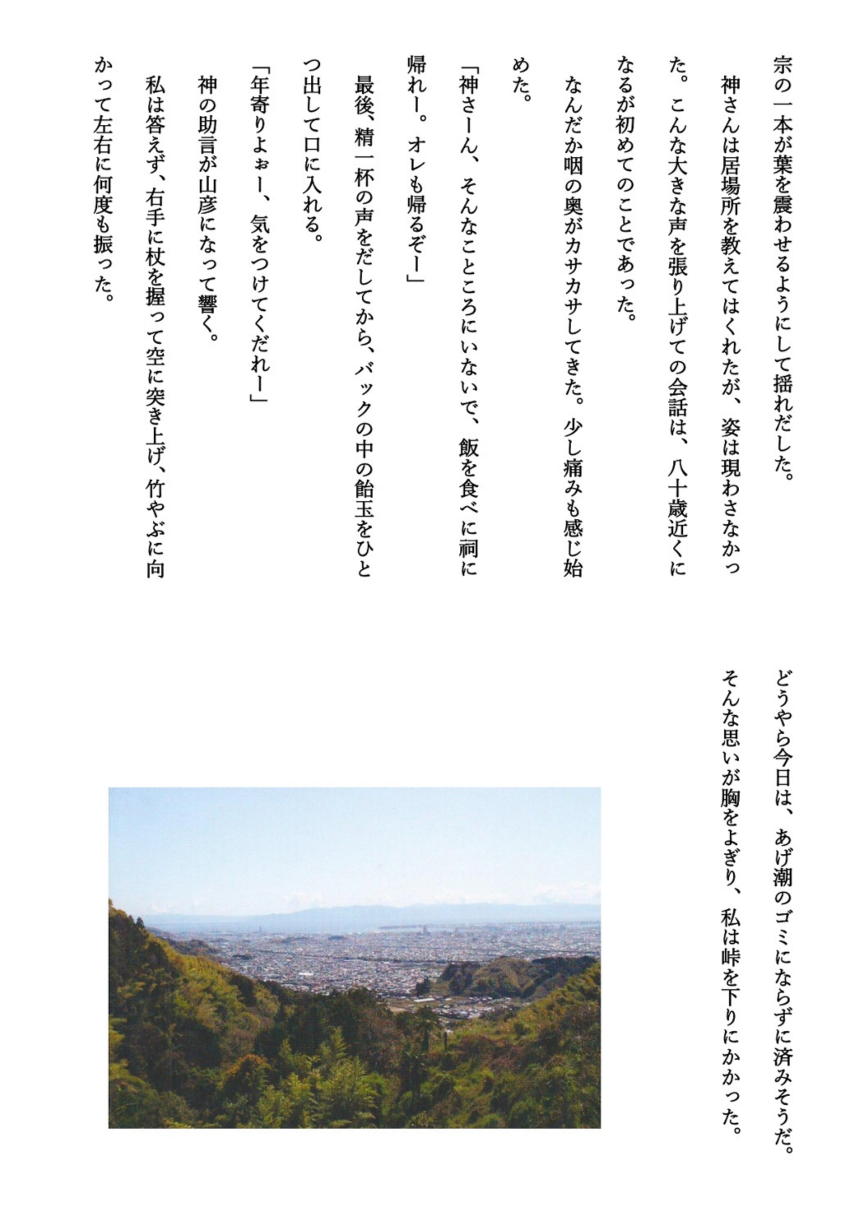 宗の一本が葉を震わせるようにして揺れだした。

神さんは居場所を教えてはくれたが、姿は現わさなかった。こんな大きな声を張り上げての会話は、八十歳近くになるが初めてのことであった。

なんだか咽の奥がカサカサしてきた。少し痛みも感じ始めた。

「神さーん、そんなところにいないで、飯を食べに祠に帰れー。オレも帰るぞー」

最後、精一杯の声をだしてから、バックの中の飴玉をひとつ出して口に入れる。

「年寄りよぉー、気をつけてくだれー」

神の助言が山彦になって響く。

私は答えず、右手に杖を握って空に突き上げ、竹やぶに向かって左右に何度も振った。

どうやら今日は、あげ潮のゴミにならずに済みそうだ。

そんな思いが胸をよぎり、私は峠を下りにかかった。